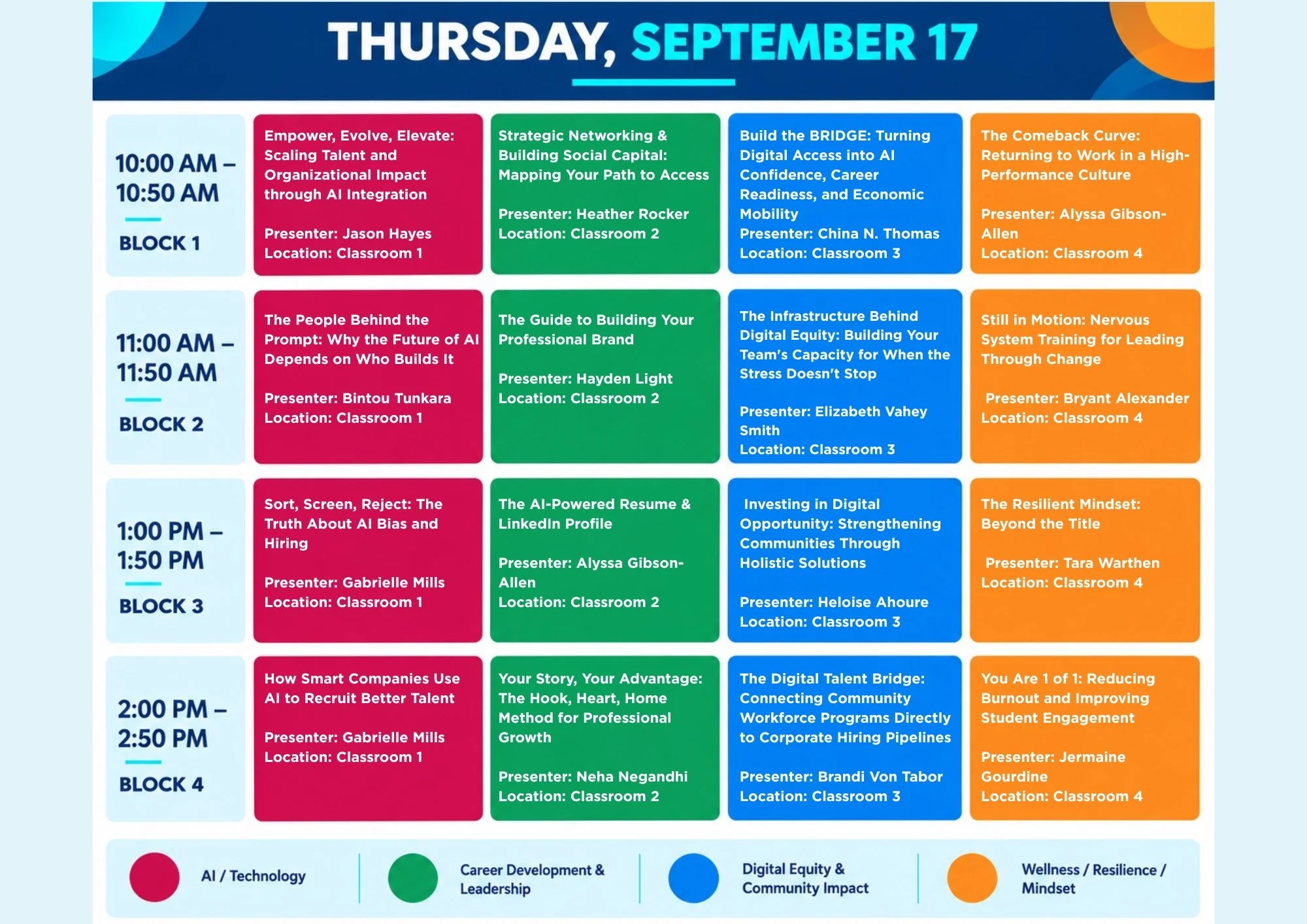 THURSDAY, SEPTEMBER 17

| 10:00 AM – 10:50 AM BLOCK 1 | Empower, Evolve, Elevate: Scaling Talent and Organizational Impact through AI Integration Presenter: Jason Hayes Location: Classroom 1 | Strategic Networking & Building Social Capital: Mapping Your Path to Access Presenter: Heather Rocker Location: Classroom 2 | Build the BRIDGE: Turning Digital Access into AI Confidence, Career Readiness, and Economic Mobility Presenter: China N. Thomas Location: Classroom 3 | The Comeback Curve: Returning to Work in a High-Performance Culture Presenter: Alyssa Gibson-Allen Location: Classroom 4 |
|---|---|---|---|---|
| 11:00 AM – 11:50 AM BLOCK 2 | The People Behind the Prompt: Why the Future of AI Depends on Who Builds It Presenter: Bintou Tunkara Location: Classroom 1 | The Guide to Building Your Professional Brand Presenter: Hayden Light Location: Classroom 2 | The Infrastructure Behind Digital Equity: Building Your Team's Capacity for When the Stress Doesn't Stop Presenter: Elizabeth Vahey Smith Location: Classroom 3 | Still in Motion: Nervous System Training for Leading Through Change Presenter: Bryant Alexander Location: Classroom 4 |
| 1:00 PM – 1:50 PM BLOCK 3 | Sort, Screen, Reject: The Truth About AI Bias and Hiring Presenter: Gabrielle Mills Location: Classroom 1 | The AI-Powered Resume & LinkedIn Profile Presenter: Alyssa Gibson-Allen Location: Classroom 2 | Investing in Digital Opportunity: Strengthening Communities Through Holistic Solutions Presenter: Heloise Ahoure Location: Classroom 3 | The Resilient Mindset: Beyond the Title Presenter: Tara Warthen Location: Classroom 4 |
| 2:00 PM – 2:50 PM BLOCK 4 | How Smart Companies Use AI to Recruit Better Talent Presenter: Gabrielle Mills Location: Classroom 1 | Your Story, Your Advantage: The Hook, Heart, Home Method for Professional Growth Presenter: Neha Negandhi Location: Classroom 2 | The Digital Talent Bridge: Connecting Community Workforce Programs Directly to Corporate Hiring Pipelines Presenter: Brandi Von Tabor Location: Classroom 3 | You Are 1 of 1: Reducing Burnout and Improving Student Engagement Presenter: Jermaine Gourdine Location: Classroom 4 |

AI / Technology
Career Development & Leadership
Digital Equity & Community Impact
Wellness / Resilience / Mindset